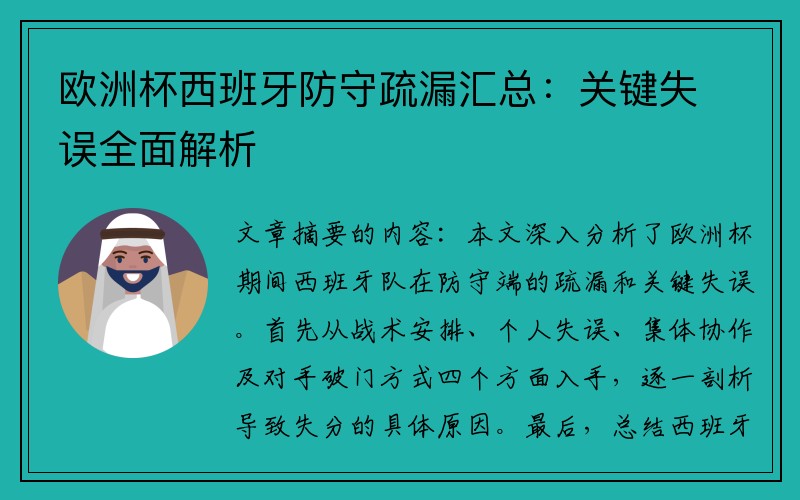 欧洲杯西班牙防守疏漏汇总：关键失误全面解析

文章摘要的内容：本文深入分析了欧洲杯期间西班牙队在防守端的疏漏和关键失误。首先从战术安排、个人失误、集体协作及对手破门方式四个方面入手，逐一剖析导致失分的具体原因。最后，总结西班牙